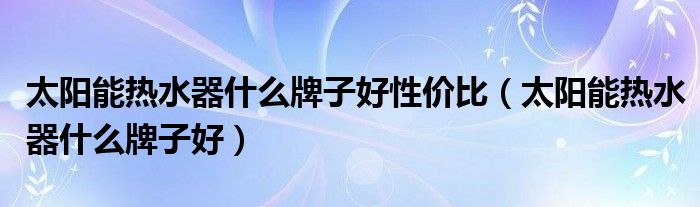 太阳能热水器什么牌子好性价比（太阳能热水器什么牌子好）